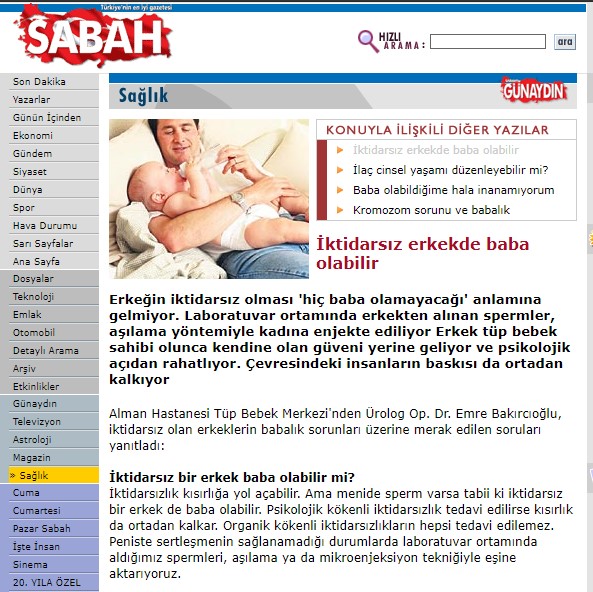 Türkiye'nin en iyi gazetesi
SABAH

HIZLI ARAMA :
ara

Son Dakika
Yazarlar
Günün İçinden
Ekonomi
Gündem
Siyaset
Dünya
Spor
Hava Durumu
Sarı Sayfalar
Ana Sayfa
Dosyalar
Teknoloji
Emlak
Otomobil
Detaylı Arama
Arşiv
Etkinlikler
Günaydın
Televizyon
Astroloji
Magazin
» Sağlık
Cuma
Cumartesi
Pazar Sabah
İşte İnsan
Sinema
20. YILA ÖZEL

Sağlık
GÜNAYDIN

KONUYLA İLİŞKİLİ DİĞER YAZILAR
İktidarsız erkekde baba olabilir
İlaç cinsel yaşamı düzenleyebilir mi?
Baba olabildiğime hala inanamıyorum
Kromozom sorunu ve babalık

İktidarsız erkekde baba olabilir

Erkeğin iktidarsız olması 'hiç baba olamayacağı' anlamına gelmiyor. Laboratuvar ortamında erkekten alınan spermler, aşılama yöntemiyle kadına enjekte ediliyor Erkek tüp bebek sahibi olunca kendine olan güveni yerine geliyor ve psikolojik açıdan rahatlıyor. Çevresindeki insanların baskısı da ortadan kalkıyor

Alman Hastanesi Tüp Bebek Merkezi'nden Ürolog Op. Dr. Emre Bakırcıoğlu, iktidarsız olan erkeklerin babalık sorunları üzerine merak edilen soruları yanıtladı:

İktidarsız bir erkek baba olabilir mi?
İktidarsızlık kısırlığa yol açabilir. Ama menide sperm varsa tabii ki iktidarsız bir erkek de baba olabilir. Psikolojik kökenli iktidarsızlık tedavi edilirse kısırlık da ortadan kalkar. Organik kökenli iktidarsızlıkların hepsi tedavi edilemez. Peniste sertleşmenin sağlanamadığı durumlarda laboratuvar ortamında aldığımız spermleri, aşılama ya da mikroenjeksiyon tekniğiyle eşine aktarıyoruz.